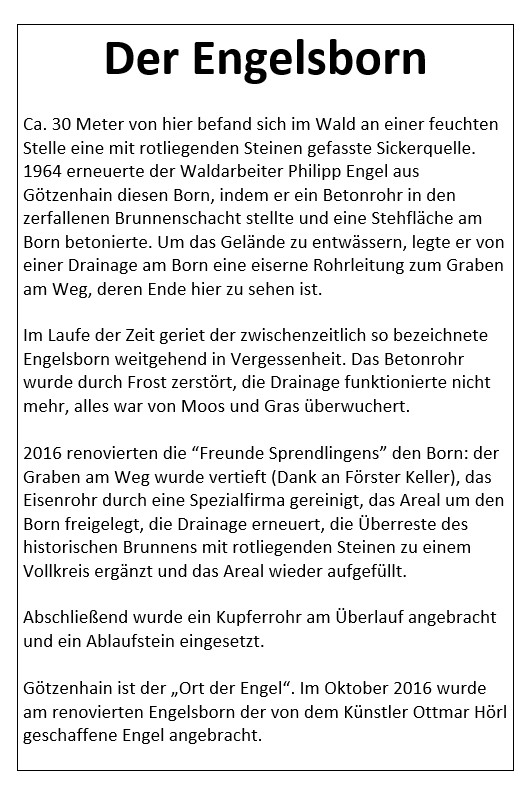 Der Engelsborn

Ca. 30 Meter von hier befand sich im Wald an einer feuchten Stelle eine mit rotliegenden Steinen gefasste Sickerquelle. 1964 erneuerte der Waldarbeiter Philipp Engel aus Götzenhain diesen Born, indem er ein Betonrohr in den zerfallenen Brunnenschacht stellte und eine Stehfläche am Born betonierte. Um das Gelände zu entwässern, legte er von einer Drainage am Born eine eiserne Rohrleitung zum Graben am Weg, deren Ende hier zu sehen ist.

Im Laufe der Zeit geriet der zwischenzeitlich so bezeichnete Engelsborn weitgehend in Vergessenheit. Das Betonrohr wurde durch Frost zerstört, die Drainage funktionierte nicht mehr, alles war von Moos und Gras überwuchert.

2016 renovierten die “Freunde Sprendlingens” den Born: der Graben am Weg wurde vertieft (Dank an Förster Keller), das Eisenrohr durch eine Spezialfirma gereinigt, das Areal um den Born freigelegt, die Drainage erneuert, die Überreste des historischen Brunnens mit rotliegenden Steinen zu einem Vollkreis ergänzt und das Areal wieder aufgefüllt.

Abschließend wurde ein Kupferrohr am Überlauf angebracht und ein Ablaufstein eingesetzt.

Götzenhain ist der „Ort der Engel“. Im Oktober 2016 wurde am renovierten Engelsborn der von dem Künstler Ottmar Hörl geschaffene Engel angebracht.